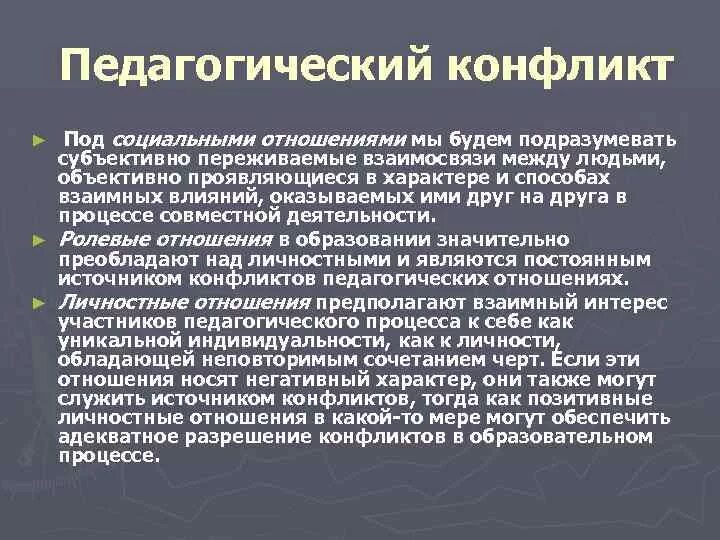 Педагогический конфликт

► Под социальными отношениями мы будем подразумевать субъективно переживаемые взаимосвязи между людьми, объективно проявляющиеся в характере и способах взаимных влияний, оказываемых ими друг на друга в процессе совместной деятельности.

► Ролевые отношения в образовании значительно преобладают над личностными и являются постоянным источником конфликтов педагогических отношениях.

► Личностные отношения предполагают взаимный интерес участников педагогического процесса к себе как уникальной индивидуальности, как к личности, обладающей неповторимым сочетанием черт. Если эти отношения носят негативный характер, они также могут служить источником конфликтов, тогда как позитивные личностные отношения в какой-то мере могут обеспечить адекватное разрешение конфликтов в образовательном процессе.